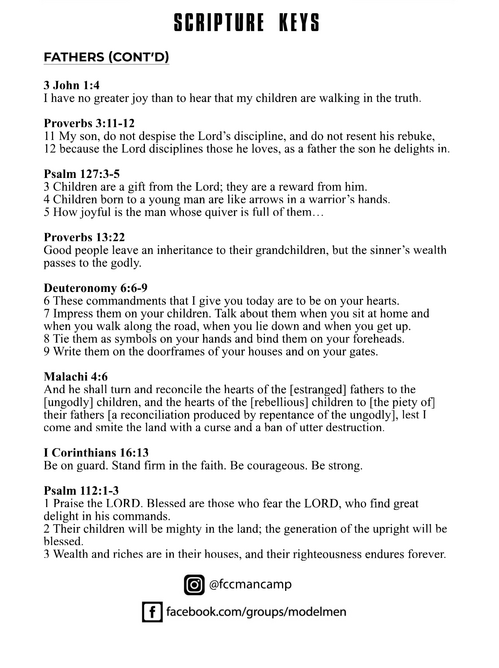 SCRIPTURE KEYS

FATHERS (CONT'D)

3 John 1:4
I have no greater joy than to hear that my children are walking in the truth.

Proverbs 3:11-12
11 My son, do not despise the Lord's discipline, and do not resent his rebuke,
12 because the Lord disciplines those he loves, as a father the son he delights in.

Psalm 127:3-5
3 Children are a gift from the Lord; they are a reward from him.
4 Children born to a young man are like arrows in a warrior's hands.
5 How joyful is the man whose quiver is full of them…

Proverbs 13:22
Good people leave an inheritance to their grandchildren, but the sinner's wealth passes to the godly.

Deuteronomy 6:6-9
6 These commandments that I give you today are to be on your hearts.
7 Impress them on your children. Talk about them when you sit at home and when you walk along the road, when you lie down and when you get up.
8 Tie them as symbols on your hands and bind them on your foreheads.
9 Write them on the doorframes of your houses and on your gates.

Malachi 4:6
And he shall turn and reconcile the hearts of the [estranged] fathers to the [ungodly] children, and the hearts of the [rebellious] children to [the piety of] their fathers [a reconciliation produced by repentance of the ungodly], lest I come and smite the land with a curse and a ban of utter destruction.

I Corinthians 16:13
Be on guard. Stand firm in the faith. Be courageous. Be strong.

Psalm 112:1-3
1 Praise the LORD. Blessed are those who fear the LORD, who find great delight in his commands.
2 Their children will be mighty in the land; the generation of the upright will be blessed.
3 Wealth and riches are in their houses, and their righteousness endures forever.

@fccmancamp

facebook.com/groups/modelmen